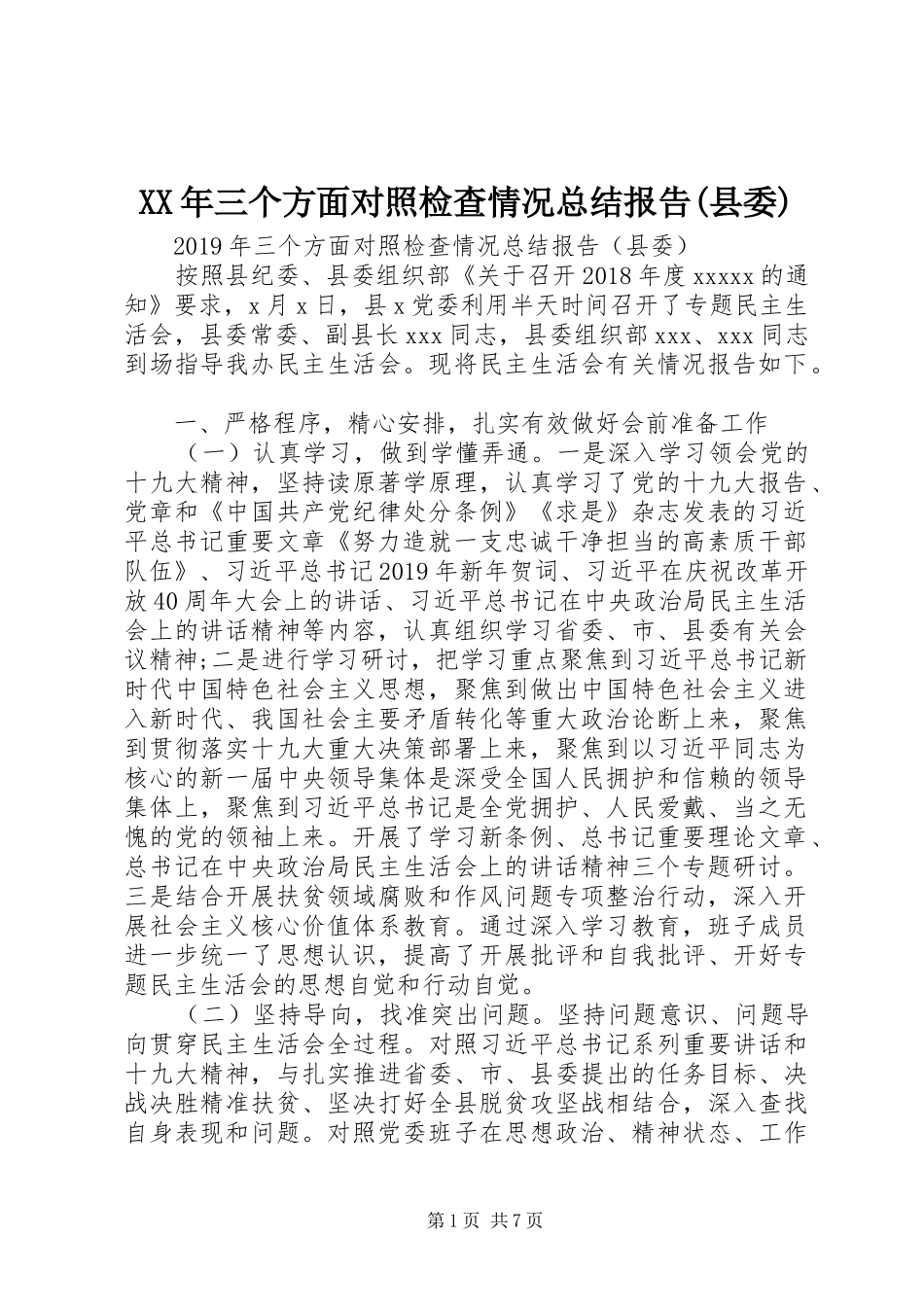 XX年三个方面对照检查情况总结报告(县委)

2019年三个方面对照检查情况总结报告（县委）

按照县纪委、县委组织部《关于召开2018年度xxxxx的通知》要求，x月x日，县x党委利用半天时间召开了专题民主生活会，县委常委、副县长xxx同志，县委组织部xxx、xxx同志到场指导我办民主生活会。现将民主生活会有关情况报告如下。

一、严格程序，精心安排，扎实有效做好会前准备工作

（一）认真学习，做到学懂弄通。一是深入学习领会党的十九大精神，坚持读原著学原理，认真学习了党的十九大报告、党章和《中国共产党纪律处分条例》《求是》杂志发表的习近平总书记重要文章《努力造就一支忠诚干净担当的高素质干部队伍》、习近平总书记2019年新年贺词、习近平在庆祝改革开放40周年大会上的讲话、习近平总书记在中央政治局民主生活会上的讲话精神等内容，认真组织学习省委、市、县委有关会议精神;二是进行学习研讨，把学习重点聚焦到习近平总书记新时代中国特色社会主义思想，聚焦到做出中国特色社会主义进入新时代、我国社会主要矛盾转化等重大政治论断上来，聚焦到贯彻落实十九大重大决策部署上来，聚焦到以习近平同志为核心的新一届中央领导集体是深受全国人民拥护和信赖的领导集体上，聚焦到习近平总书记是全党拥护、人民爱戴、当之无愧的党的领袖上来。开展了学习新条例、总书记重要理论文章、总书记在中央政治局民主生活会上的讲话精神三个专题研讨。三是结合开展扶贫领域腐败和作风问题专项整治行动，深入开展社会主义核心价值体系教育。通过深入学习教育，班子成员进一步统一了思想认识，提高了开展批评和自我批评、开好专题民主生活会的思想自觉和行动自觉。

（二）坚持导向，找准突出问题。坚持问题意识、问题导向贯穿民主生活会全过程。对照习近平总书记系列重要讲话和十九大精神，与扎实推进省委、市、县委提出的任务目标、决战决胜精准扶贫、坚决打好全县脱贫攻坚战相结合，深入查找自身表现和问题。对照党委班子在思想政治、精神状态、工作

第1页 共7页